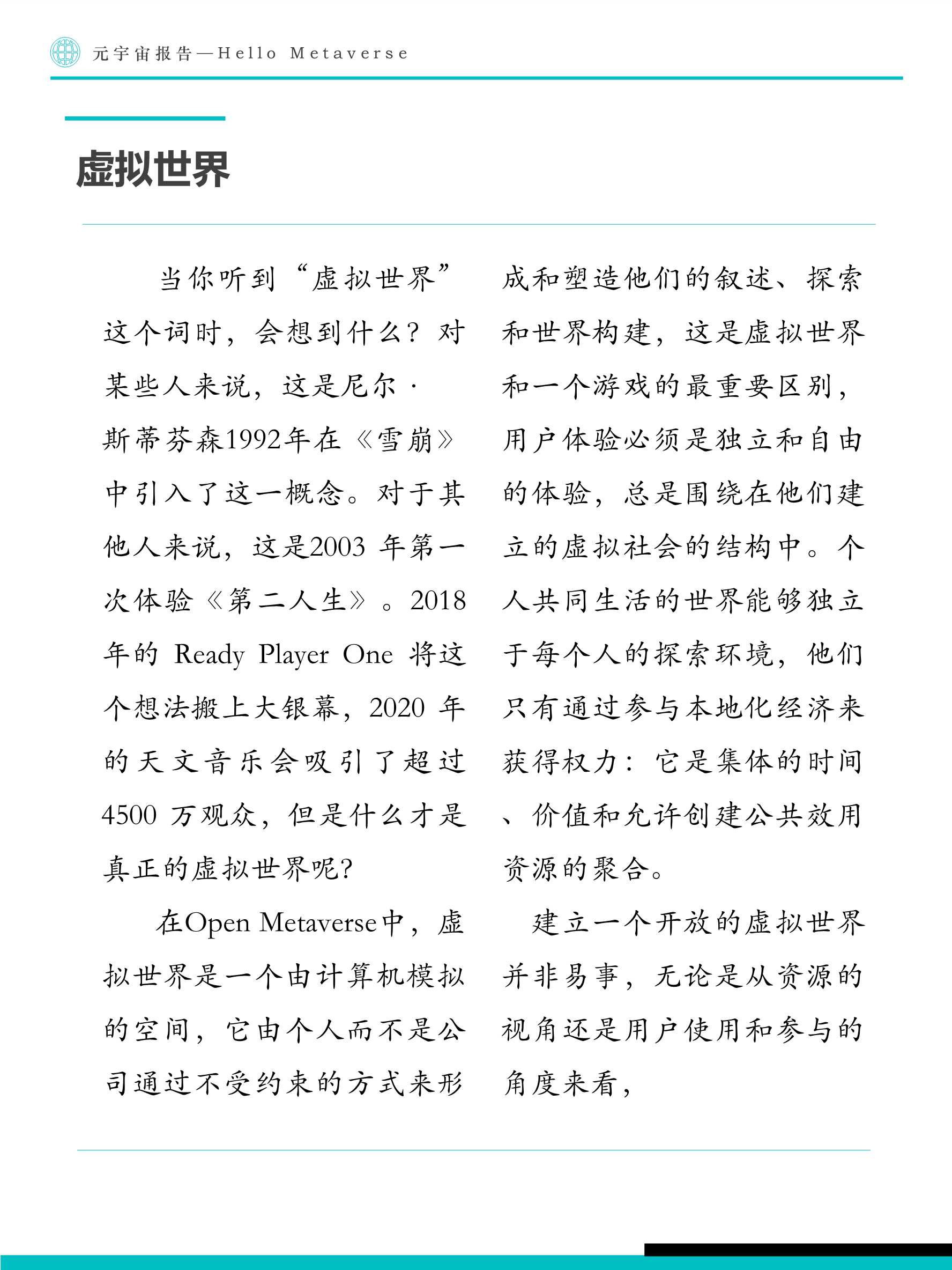 元宇宙报告—Hello Metaverse

虚拟世界

当你听到“虚拟世界”这个词时，会想到什么？对某些人来说，这是尼尔·斯蒂芬森1992年在《雪崩》中引入了这一概念。对于其他人来说，这是2003 年第一次体验《第二人生》。2018年的 Ready Player One 将这个想法搬上大银幕，2020 年的天文音乐会吸引了超过4500 万观众，但是什么才是真正的虚拟世界呢?

在Open Metaverse中，虚拟世界是一个由计算机模拟的空间，它由个人而不是公司通过不受约束的方式来形成和塑造他们的叙述、探索和世界构建，这是虚拟世界和一个游戏的最重要区别，用户体验必须是独立和自由的体验，总是围绕在他们建立的虚拟社会的结构中。个人共同生活的世界能够独立于每个人的探索环境，他们只有通过参与本地化经济来获得权力：它是集体的时间、价值和允许创建公共效用资源的聚合。

建立一个开放的虚拟世界并非易事，无论是从资源的视角还是用户使用和参与的角度来看，